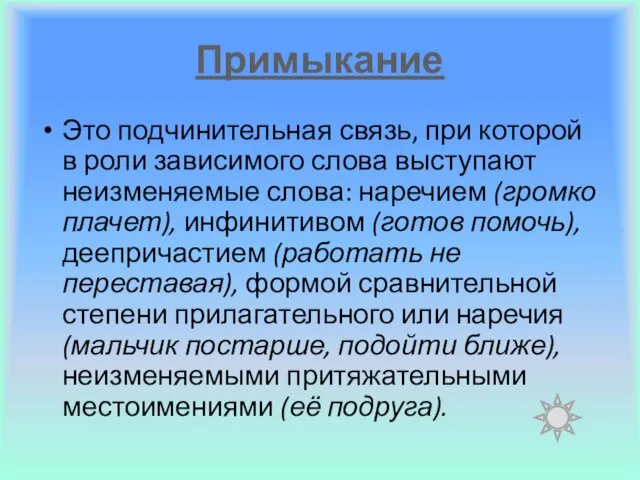 Примыкание

• Это подчинительная связь, при которой в роли зависимого слова выступают неизменяемые слова: наречием (громко плачет), инфинитивом (готов помочь), деепричастием (работать не переставая), формой сравнительной степени прилагательного или наречия (мальчик постарше, подойти ближе), неизменяемыми притяжательными местоимениями (её подруга).